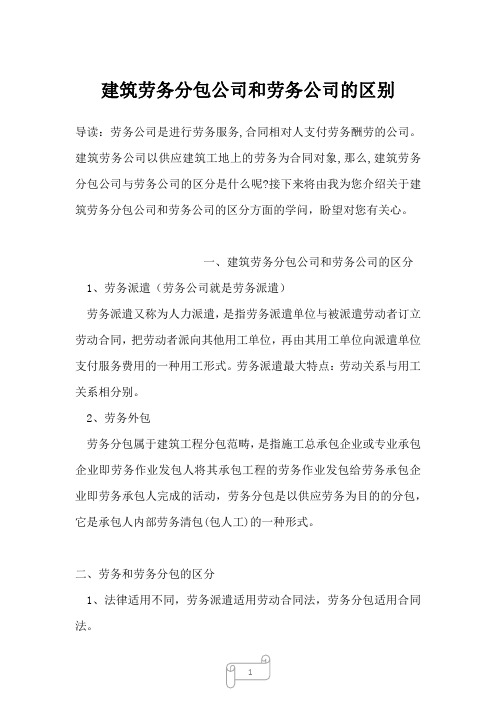 建筑劳务分包公司和劳务公司的区别

导读：劳务公司是进行劳务服务,合同相对人支付劳务酬劳的公司。建筑劳务公司以供应建筑工地上的劳务为合同对象,那么,建筑劳务分包公司与劳务公司的区分是什么呢?接下来将由我为您介绍关于建筑劳务分包公司和劳务公司的区分方面的学问，盼望对您有关心。

一、建筑劳务分包公司和劳务公司的区分

1、劳务派遣（劳务公司就是劳务派遣）

劳务派遣又称为人力派遣，是指劳务派遣单位与被派遣劳动者订立劳动合同，把劳动者派向其他用工单位，再由其用工单位向派遣单位支付服务费用的一种用工形式。劳务派遣最大特点：劳动关系与用工关系相分别。

2、劳务外包

劳务分包属于建筑工程分包范畴，是指施工总承包企业或专业承包企业即劳务作业发包人将其承包工程的劳务作业发包给劳务承包企业即劳务承包人完成的活动，劳务分包是以供应劳务为目的的分包，它是承包人内部劳务清包(包人工)的一种形式。

二、劳务和劳务分包的区分

1、法律适用不同，劳务派遣适用劳动合同法，劳务分包适用合同法。

1